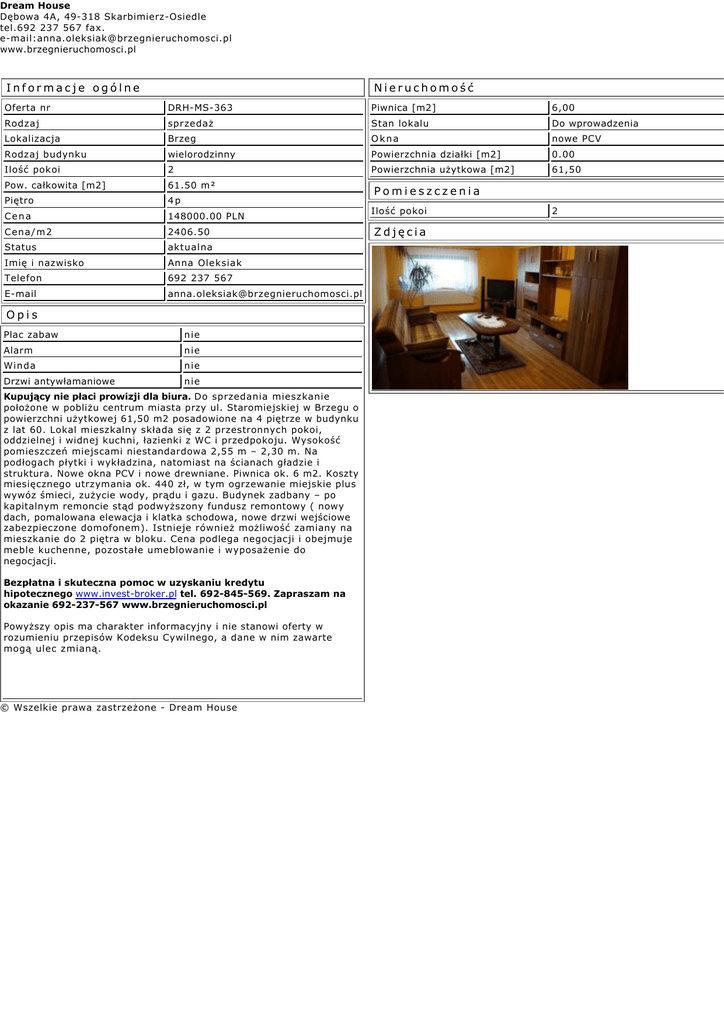 Dream House
Dębowa 4A, 49-318 Skarbimierz-Osiedle
tel.692 237 567 fax.
e-mail:anna.oleksiak@brzegnieruchomosci.pl
www.brzegnieruchomosci.pl

Informacje ogólne

| Oferta nr | DRH-MS-363 |
|---|---|
| Rodzaj | sprzedaż |
| Lokalizacja | Brzeg |
| Rodzaj budynku | wielorodzinny |
| Ilość pokoi | 2 |
| Pow. całkowita [m2] | 61.50 m² |
| Piętro | 4p |
| Cena | 148000.00 PLN |
| Cena/m2 | 2406.50 |
| Status | aktualna |
| Imię i nazwisko | Anna Oleksiak |
| Telefon | 692 237 567 |
| E-mail | anna.oleksiak@brzegnieruchomosci.pl |

Opis

| Plac zabaw | nie |
|---|---|
| Alarm | nie |
| Winda | nie |
| Drzwi antywłamaniowe | nie |

Kupujący nie płaci prowizji dla biura. Do sprzedania mieszkanie położone w pobliżu centrum miasta przy ul. Staromiejskiej w Brzegu o powierzchni użytkowej 61,50 m2 posadowione na 4 piętrze w budynku z lat 60. Lokal mieszkalny składa się z 2 przestronnych pokoi, oddzielnej i widnej kuchni, łazienki z WC i przedpokoju. Wysokość pomieszczeń miejscami niestandardowa 2,55 m – 2,30 m. Na podłogach płytki i wykładzina, natomiast na ścianach gładzie i struktura. Nowe okna PCV i nowe drewniane. Piwnica ok. 6 m2. Koszty miesięcznego utrzymania ok. 440 zł, w tym ogrzewanie miejskie plus wywóz śmieci, zużycie wody, prądu i gazu. Budynek zadbany – po kapitalnym remoncie stąd podwyższony fundusz remontowy ( nowy dach, pomalowana elewacja i klatka schodowa, nowe drzwi wejściowe zabezpieczone domofonem). Istnieje również możliwość zamiany na mieszkanie do 2 piętra w bloku. Cena podlega negocjacji i obejmuje meble kuchenne, pozostałe umeblowanie i wyposażenie do negocjacji.

Bezpłatna i skuteczna pomoc w uzyskaniu kredytu hipotecznego www.invest-broker.pl tel. 692-845-569. Zapraszam na okazanie 692-237-567 www.brzegnieruchomosci.pl

Powyższy opis ma charakter informacyjny i nie stanowi oferty w rozumieniu przepisów Kodeksu Cywilnego, a dane w nim zawarte mogą ulec zmianą.

Nieruchomość

| Piwnica [m2] | 6,00 |
|---|---|
| Stan lokalu | Do wprowadzenia |
| Okna | nowe PCV |
| Powierzchnia działki [m2] | 0.00 |
| Powierzchnia użytkowa [m2] | 61,50 |

Pomieszczenia

| Ilość pokoi | 2 |
|---|---|

Zdjęcia

© Wszelkie prawa zastrzeżone - Dream House